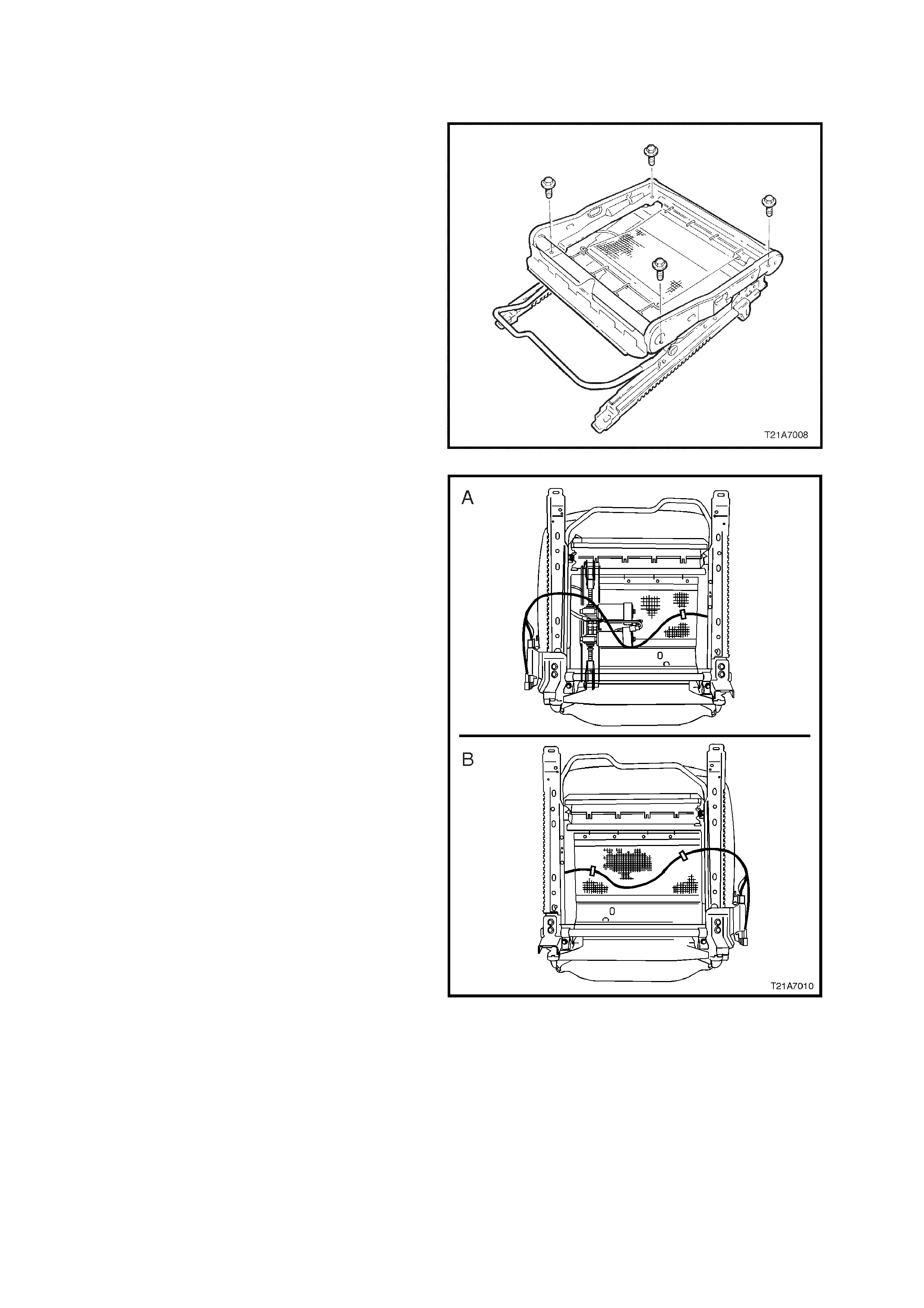 T21A7008

A

B

T21A7010